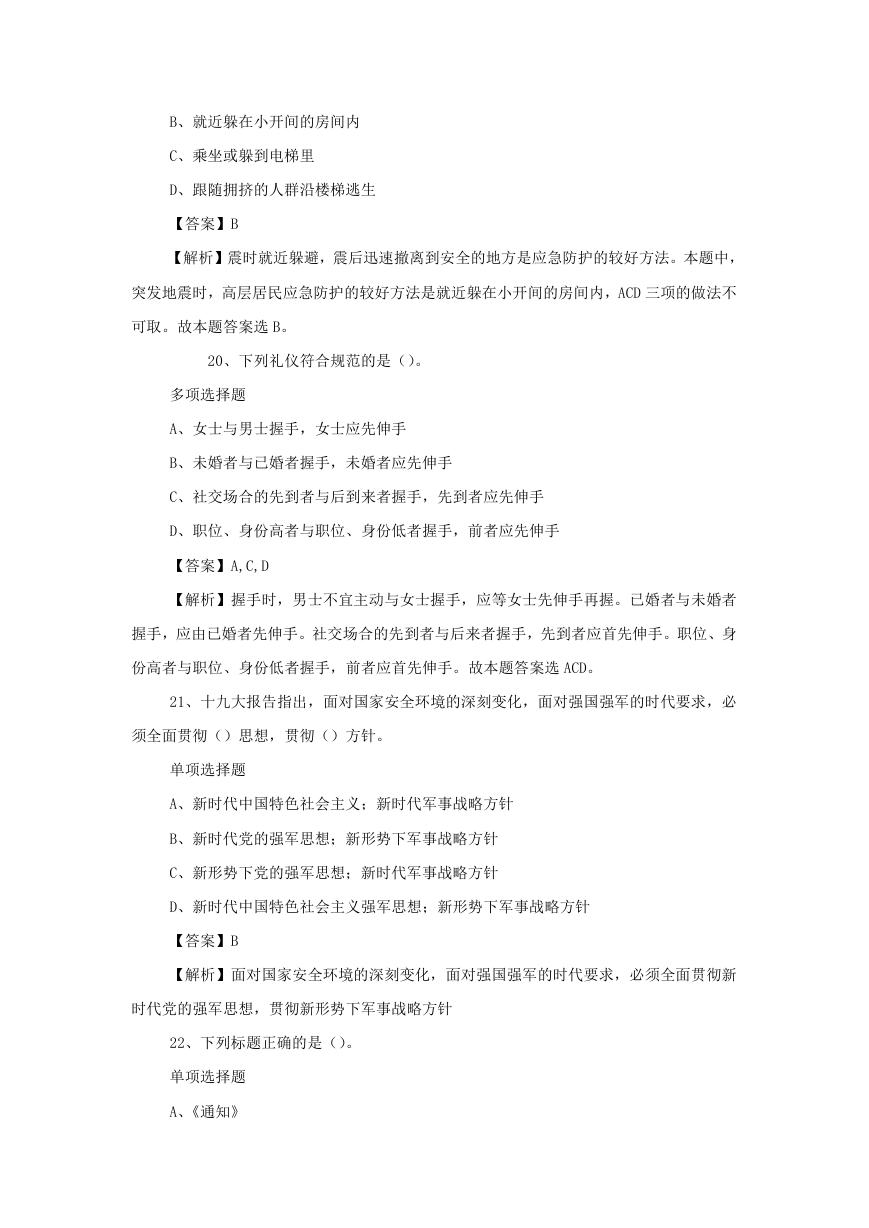 B、就近躲在小开间的房间内

C、乘坐或躲到电梯里

D、跟随拥挤的人群沿楼梯逃生

【答案】B

【解析】震时就近躲避，震后迅速撤离到安全的地方是应急防护的较好方法。本题中，突发地震时，高层居民应急防护的较好方法是就近躲在小开间的房间内，ACD 三项的做法不可取。故本题答案选 B。

20、下列礼仪符合规范的是（）。

多项选择题

A、女士与男士握手，女士应先伸手

B、未婚者与已婚者握手，未婚者应先伸手

C、社交场合的先到者与后到来者握手，先到者应先伸手

D、职位、身份高者与职位、身份低者握手，前者应先伸手

【答案】A,C,D

【解析】握手时，男士不宜主动与女士握手，应等女士先伸手再握。已婚者与未婚者握手，应由已婚者先伸手。社交场合的先到者与后来者握手，先到者应首先伸手。职位、身份高者与职位、身份低者握手，前者应首先伸手。故本题答案选 ACD。

21、十九大报告指出，面对国家安全环境的深刻变化，面对强国强军的时代要求，必须全面贯彻（）思想，贯彻（）方针。

单项选择题

A、新时代中国特色社会主义；新时代军事战略方针

B、新时代党的强军思想；新形势下军事战略方针

C、新形势下党的强军思想；新时代军事战略方针

D、新时代中国特色社会主义强军思想；新形势下军事战略方针

【答案】B

【解析】面对国家安全环境的深刻变化，面对强国强军的时代要求，必须全面贯彻新时代党的强军思想，贯彻新形势下军事战略方针

22、下列标题正确的是（）。

单项选择题

A、《通知》